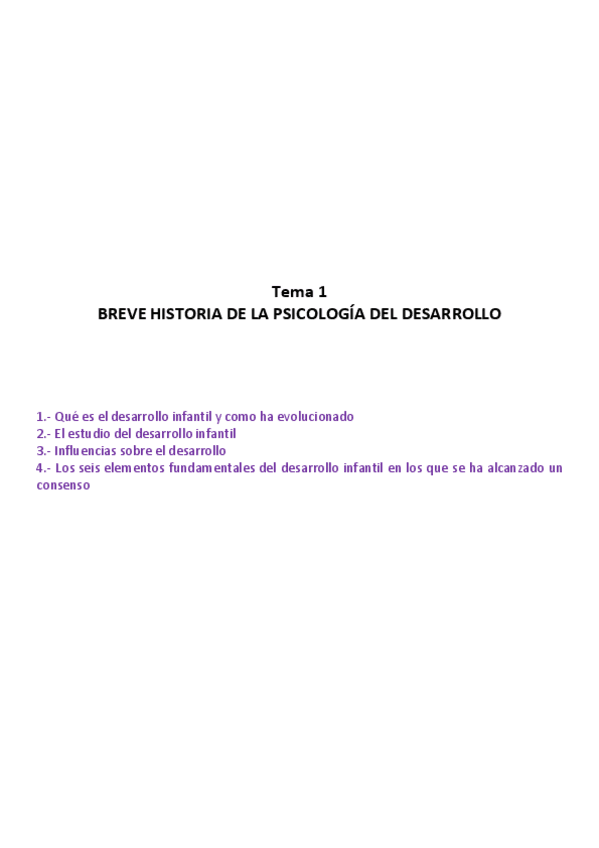 Tema 1
BREVE HISTORIA DE LA PSICOLOGÍA DEL DESARROLLO

1.- Qué es el desarrollo infantil y como ha evolucionado
2.- El estudio del desarrollo infantil
3.- Influencias sobre el desarrollo
4.- Los seis elementos fundamentales del desarrollo infantil en los que se ha alcanzado un consenso